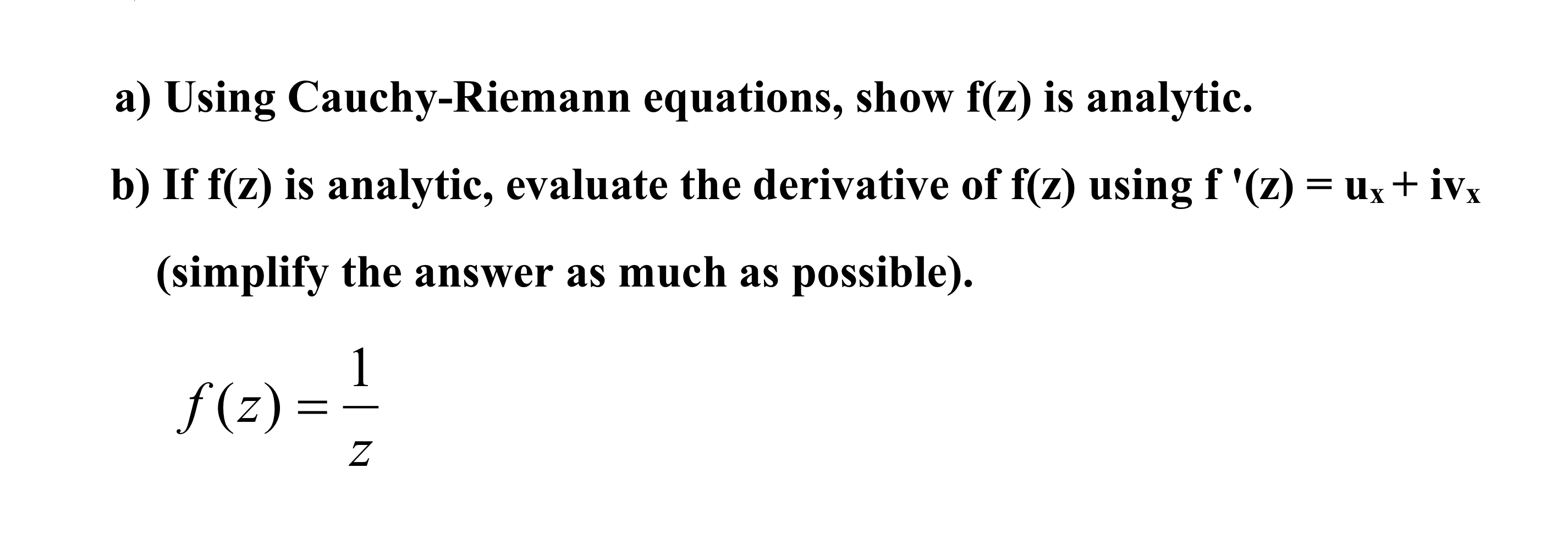 a) Using Cauchy-Riemann equations, show f(z) is analytic.

b) If f(z) is analytic, evaluate the derivative of f(z) using $f'(z) = u_x + iv_x$ (simplify the answer as much as possible).

$f(z) = \frac{1}{z}$